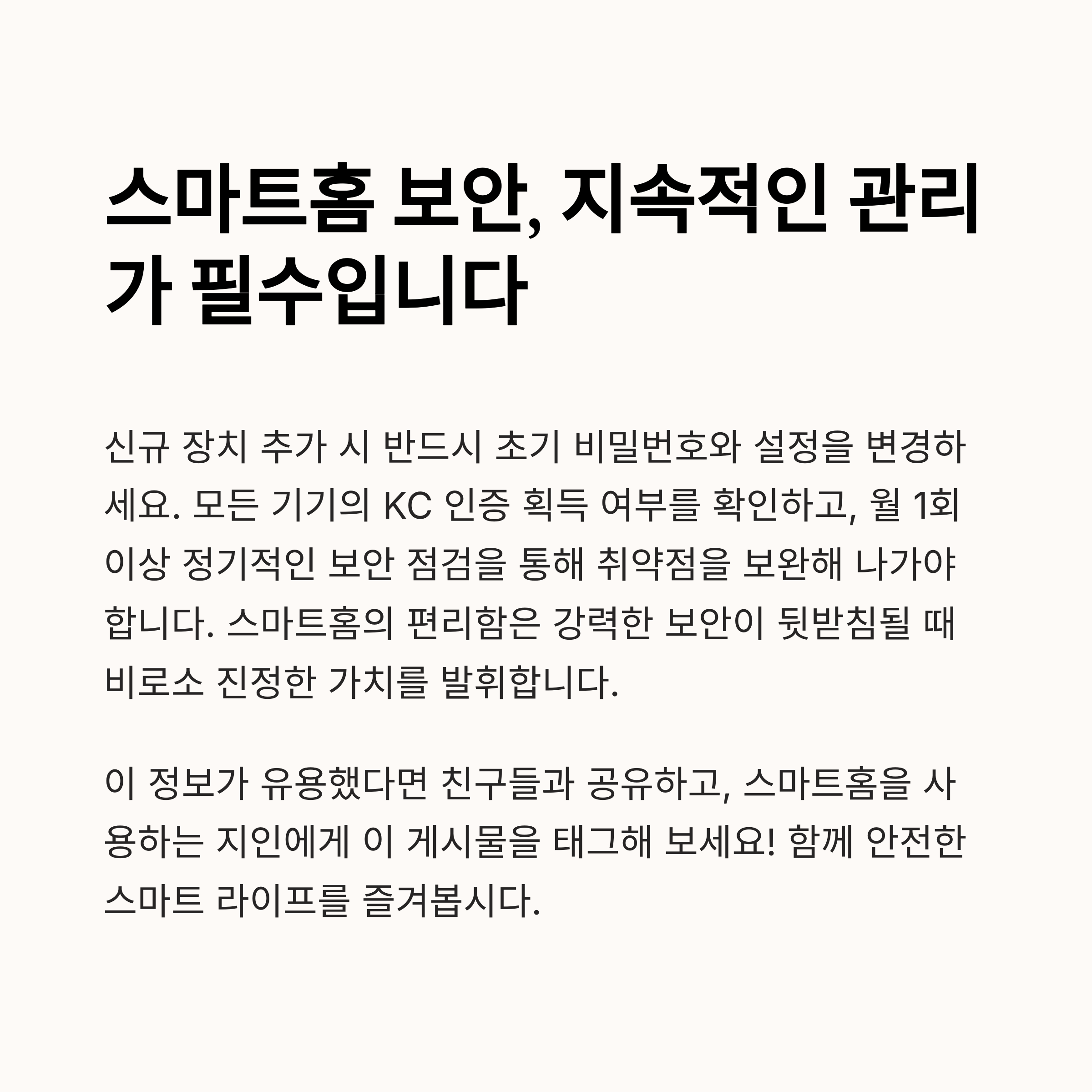 스마트홈 보안, 지속적인 관리가 필수입니다

신규 장치 추가 시 반드시 초기 비밀번호와 설정을 변경하세요. 모든 기기의 KC 인증 획득 여부를 확인하고, 월 1회 이상 정기적인 보안 점검을 통해 취약점을 보완해 나가야 합니다. 스마트홈의 편리함은 강력한 보안이 뒷받침될 때 비로소 진정한 가치를 발휘합니다.

이 정보가 유용했다면 친구들과 공유하고, 스마트홈을 사용하는 지인에게 이 게시물을 태그해 보세요! 함께 안전한 스마트 라이프를 즐겨봅시다.